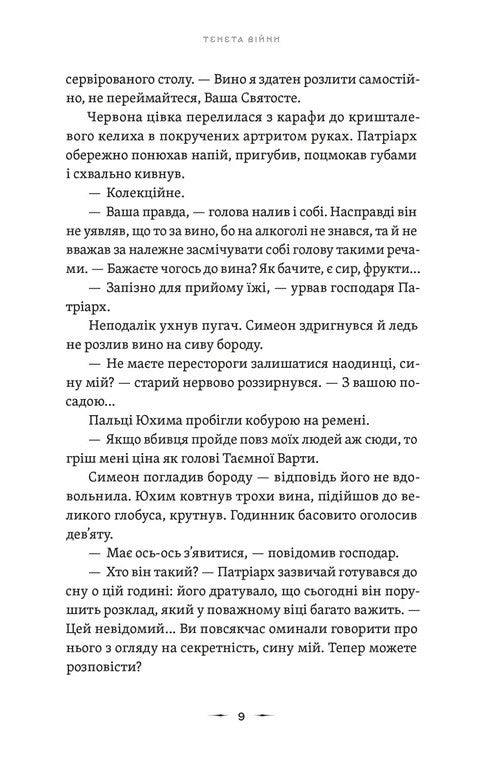 ТЕНЕТА ВІЙНИ

сервірованого столу. — Вино я здатен розлити самостійно, не переймайтеся, Ваша Святосте.

Червона цівка перелилася з карафи до кришталевого келиха в покручених артритом руках. Патріарх обережно понюхав напій, пригубив, поцмокав губами і схвально кивнув.

— Колекційне.

— Ваша правда, — голова налив і собі. Насправді він не уявляв, що то за вино, бо на алкоголі не знався, та й не вважав за належне засмічувати собі голову такими речами. — Бажаєте чогось до вина? Як бачите, є сир, фрукти...

— Запізно для прийому їжі, — урвав господаря Патріарх.

Неподалік ухнув пугач. Симеон здригнувся й ледь не розлив вино на сиву бороду.

— Не маєте перестороги залишатися наодинці, сину мій? — старий нервово роззирнувся. — З вашою посадою...

Пальці Юхима пробігли кобурою на ремені.

— Якщо вбивця пройде повз моїх людей аж сюди, то гріш мені ціна як голові Таємної Варти.

Симеон погладив бороду — відповідь його не вдовольнила. Юхим ковтнув трохи вина, підійшов до великого глобуса, крутнув. Годинник басовито оголосив дев'яту.

— Має ось-ось з'явитися, — повідомив господар.

— Хто він такий? — Патріарх зазвичай готувався до сну о цій годині: його дратувало, що сьогодні він порушить розклад, який у поважному віці багато важить. — Цей невідомий... Ви повсякчас оминали говорити про нього з огляду на секретність, сину мій. Тепер можете розповісти?

9